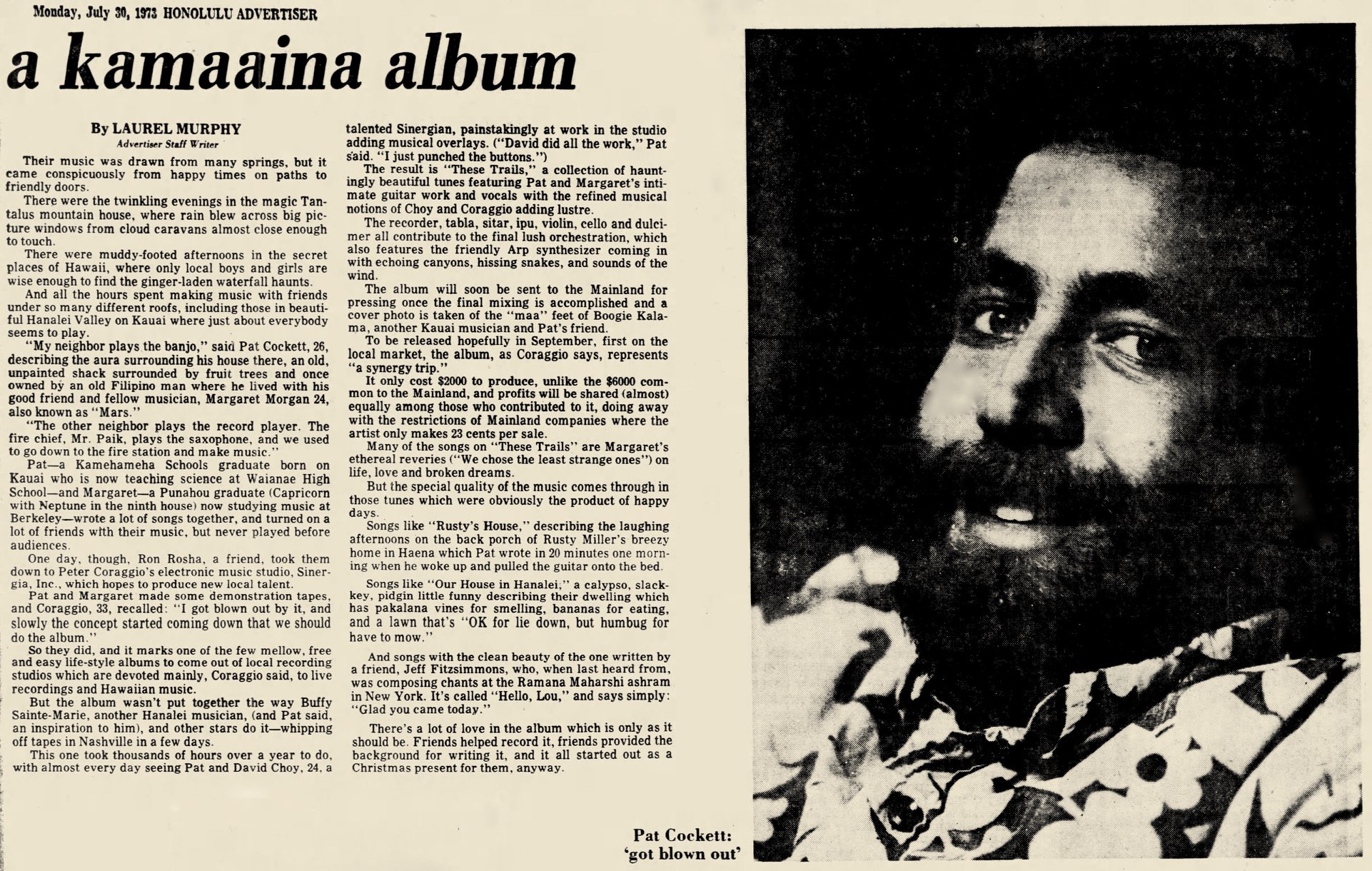 Monday, July 30, 1973 HONOLULU ADVERTISER

a kamaaina album

By LAUREL MURPHY
Advertiser Staff Writer

Their music was drawn from many springs, but it came conspicuously from happy times on paths to friendly doors.

There were the twinkling evenings in the magic Tantalus mountain house, where rain blew across big picture windows from cloud caravans almost close enough to touch.

There were muddy-footed afternoons in the secret places of Hawaii, where only local boys and girls are wise enough to find the ginger-laden waterfall haunts.

And all the hours spent making music with friends under so many different roofs, including those in beautiful Hanalei Valley on Kauai where just about everybody seems to play.

"My neighbor plays the banjo," said Pat Cockett, 26, describing the aura surrounding his house there, an old, unpainted shack surrounded by fruit trees and once owned by an old Filipino man where he lived with his good friend and fellow musician, Margaret Morgan 24, also known as "Mars."

"The other neighbor plays the record player. The fire chief, Mr. Paik, plays the saxophone, and we used to go down to the fire station and make music."

Pat—a Kamehameha Schools graduate born on Kauai who is now teaching science at Waianae High School—and Margaret—a Punahou graduate (Capricorn with Neptune in the ninth house) now studying music at Berkeley—wrote a lot of songs together, and turned on a lot of friends with their music, but never played before audiences.

One day, though, Ron Rosha, a friend, took them down to Peter Coraggio's electronic music studio, Sinergia, Inc., which hopes to produce new local talent.

Pat and Margaret made some demonstration tapes, and Coraggio, 33, recalled: "I got blown out by it, and slowly the concept started coming down that we should do the album."

So they did, and it marks one of the few mellow, free and easy life-style albums to come out of local recording studios which are devoted mainly, Coraggio said, to live recordings and Hawaiian music.

But the album wasn't put together the way Buffy Sainte-Marie, another Hanalei musician, (and Pat said, an inspiration to him), and other stars do it—whipping off tapes in Nashville in a few days.

This one took thousands of hours over a year to do, with almost every day seeing Pat and David Choy, 24, a talented Sinergian, painstakingly at work in the studio adding musical overlays. ("David did all the work," Pat said. "I just punched the buttons.")

The result is "These Trails," a collection of hauntingly beautiful tunes featuring Pat and Margaret's intimate guitar work and vocals with the refined musical notions of Choy and Coraggio adding lustre.

The recorder, tabla, sitar, ipu, violin, cello and dulcimer all contribute to the final lush orchestration, which also features the friendly Arp synthesizer coming in with echoing canyons, hissing snakes, and sounds of the wind.

The album will soon be sent to the Mainland for pressing once the final mixing is accomplished and a cover photo is taken of the "maa" feet of Boogie Kalama, another Kauai musician and Pat's friend.

To be released hopefully in September, first on the local market, the album, as Coraggio says, represents "a synergy trip."

It only cost $2000 to produce, unlike the $6000 common to the Mainland, and profits will be shared (almost) equally among those who contributed to it, doing away with the restrictions of Mainland companies where the artist only makes 23 cents per sale.

Many of the songs on "These Trails" are Margaret's ethereal reveries ("We chose the least strange ones") on life, love and broken dreams.

But the special quality of the music comes through in those tunes which were obviously the product of happy days.

Songs like "Rusty's House," describing the laughing afternoons on the back porch of Rusty Miller's breezy home in Haena which Pat wrote in 20 minutes one morning when he woke up and pulled the guitar onto the bed.

Songs like "Our House in Hanalei," a calypso, slack-key, pidgin little funny describing their dwelling which has pakalana vines for smelling, bananas for eating, and a lawn that's "OK for lie down, but humbug for have to mow."

And songs with the clean beauty of the one written by a friend, Jeff Fitzsimmons, who, when last heard from, was composing chants at the Ramana Maharshi ashram in New York. It's called "Hello, Lou," and says simply: "Glad you came today."

There's a lot of love in the album which is only as it should be. Friends helped record it, friends provided the background for writing it, and it all started out as a Christmas present for them, anyway.

Pat Cockett:
'got blown out'